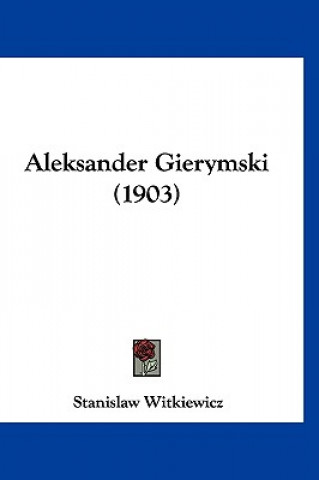 Aleksander Gierymski
(1903)

Stanislaw Witkiewicz